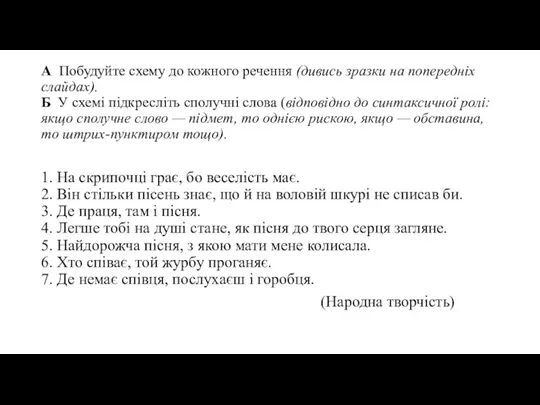 А Побудуйте схему до кожного речення (дивись зразки на попередніх слайдах).
Б У схемі підкресліть сполучні слова (відповідно до синтаксичної ролі: якщо сполучне слово — підмет, то однією рискою, якщо — обставина, то штрих-пунктиром тощо).

1. На скрипочці грає, бо веселість має.
2. Він стільки пісень знає, що й на воловій шкурі не списав би.
3. Де праця, там і пісня.
4. Легше тобі на душі стане, як пісня до твого серця загляне.
5. Найдорожча пісня, з якою мати мене колисала.
6. Хто співає, той журбу проганяє.
7. Де немає співця, послухаєш і горобця.

(Народна творчість)